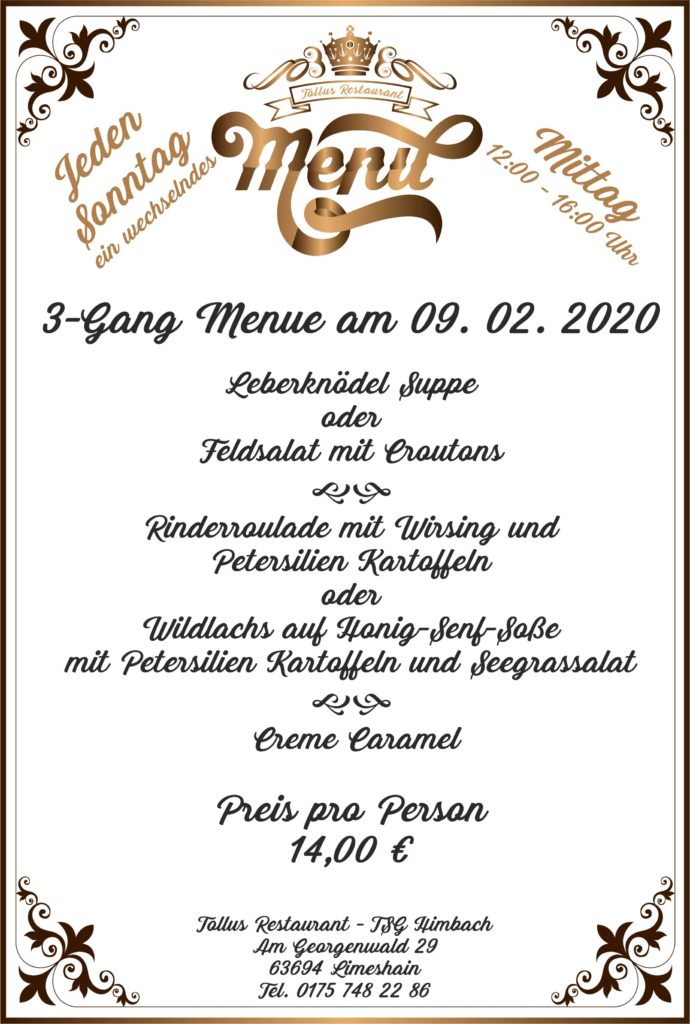 Tollus Restaurant

Jeden Sonntag ein wechselndes

Menu

Mittag 12:00 - 16:00 Uhr

3-Gang Menue am 09. 02. 2020

Leberknödel Suppe
oder
Feldsalat mit Croutons

Rinderroulade mit Wirsing und
Petersilien Kartoffeln
oder
Wildlachs auf Honig-Senf-Soße
mit Petersilien Kartoffeln und Seegrassalat

Creme Caramel

Preis pro Person
14,00 €

Tollus Restaurant - TSG Himbach
Am Georgenwald 29
63694 Limeshain
Tel. 0175 748 22 86